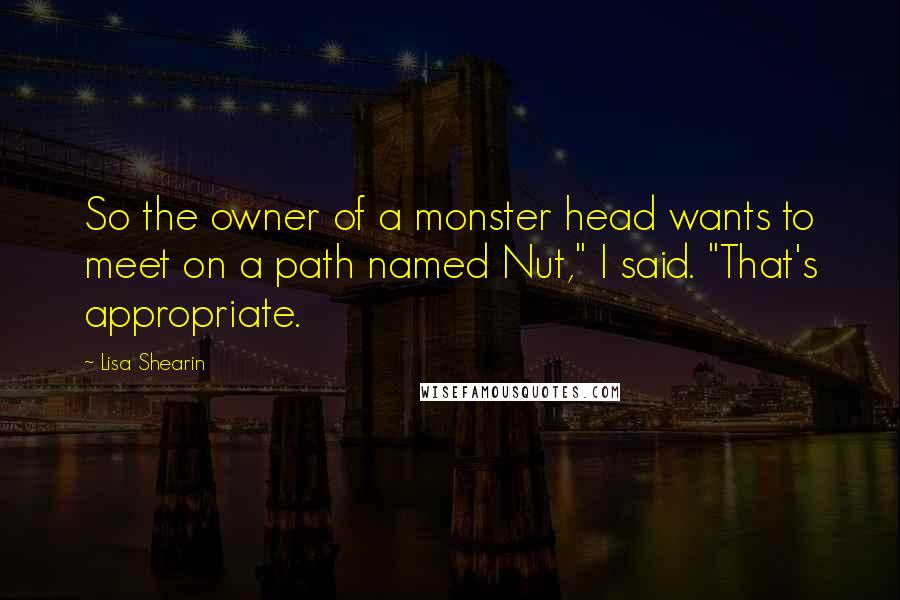 So the owner of a monster head wants to meet on a path named Nut," I said. "That's appropriate.

~ Lisa Shearin

WISEFAMOUSQUOTES.COM